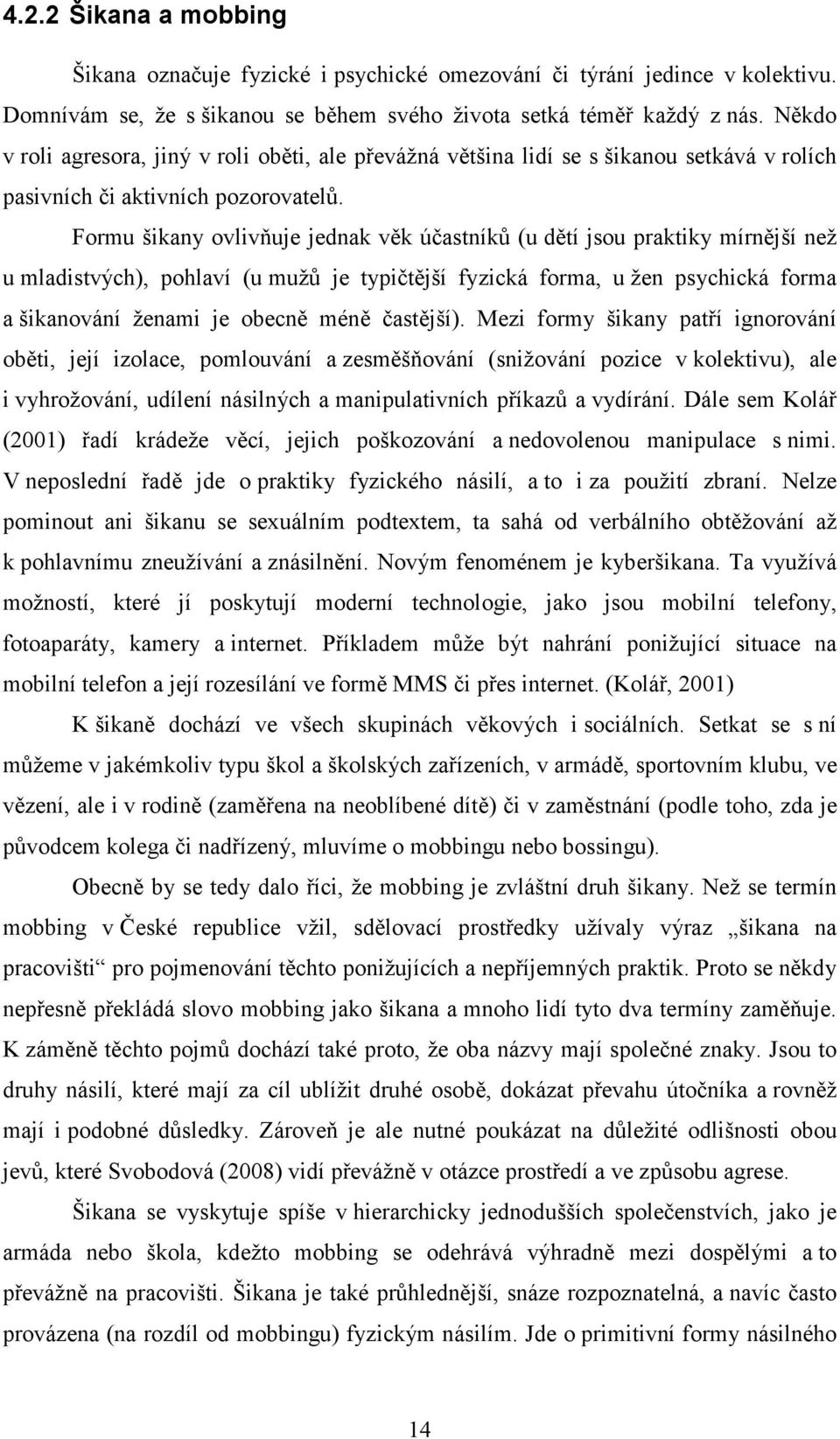 4.2.2 Šikana a mobbing

Šikana označuje fyzické i psychické omezování či týrání jedince v kolektivu. Domnívám se, že s šikanou se během svého života setká téměř každý z nás. Někdo v roli agresora, jiný v roli oběti, ale převážná většina lidí se s šikanou setkává v rolích pasivních či aktivních pozorovatelů.

Formu šikany ovlivňuje jednak věk účastníků (u dětí jsou praktiky mírnější než u mladistvých), pohlaví (u mužů je typičtější fyzická forma, u žen psychická forma a šikanování ženami je obecně méně častější). Mezi formy šikany patří ignorování oběti, její izolace, pomlouvání a zesměšňování (snižování pozice v kolektivu), ale i vyhrožování, udílení násilných a manipulativních příkazů a vydírání. Dále sem Kolář (2001) řadí krádeže věcí, jejich poškozování a nedovolenou manipulace s nimi. V neposlední řadě jde o praktiky fyzického násilí, a to i za použití zbraní. Nelze pominout ani šikanu se sexuálním podtextem, ta sahá od verbálního obtěžování až k pohlavnímu zneužívání a znásilnění. Novým fenoménem je kyberšikana. Ta využívá možností, které jí poskytují moderní technologie, jako jsou mobilní telefony, fotoaparáty, kamery a internet. Příkladem může být nahrání ponižující situace na mobilní telefon a její rozesílání ve formě MMS či přes internet. (Kolář, 2001)

K šikaně dochází ve všech skupinách věkových i sociálních. Setkat se s ní můžeme v jakémkoliv typu škol a školských zařízeních, v armádě, sportovním klubu, ve vězení, ale i v rodině (zaměřena na neoblíbené dítě) či v zaměstnání (podle toho, zda je původcem kolega či nadřízený, mluvíme o mobbingu nebo bossingu).

Obecně by se tedy dalo říci, že mobbing je zvláštní druh šikany. Než se termín mobbing v České republice vžil, sdělovací prostředky užívaly výraz „šikana na pracovišti“ pro pojmenování těchto ponižujících a nepříjemných praktik. Proto se někdy nepřesně překládá slovo mobbing jako šikana a mnoho lidí tyto dva termíny zaměňuje. K záměně těchto pojmů dochází také proto, že oba názvy mají společné znaky. Jsou to druhy násilí, které mají za cíl ublížit druhé osobě, dokázat převahu útočníka a rovněž mají i podobné důsledky. Zároveň je ale nutné poukázat na důležité odlišnosti obou jevů, které Svobodová (2008) vidí převážně v otázce prostředí a ve způsobu agrese.

Šikana se vyskytuje spíše v hierarchicky jednodušších společenstvích, jako je armáda nebo škola, kdežto mobbing se odehrává výhradně mezi dospělými a to převážně na pracovišti. Šikana je také průhlednější, snáze rozpoznatelná, a navíc často provázena (na rozdíl od mobbingu) fyzickým násilím. Jde o primitivní formy násilného

14